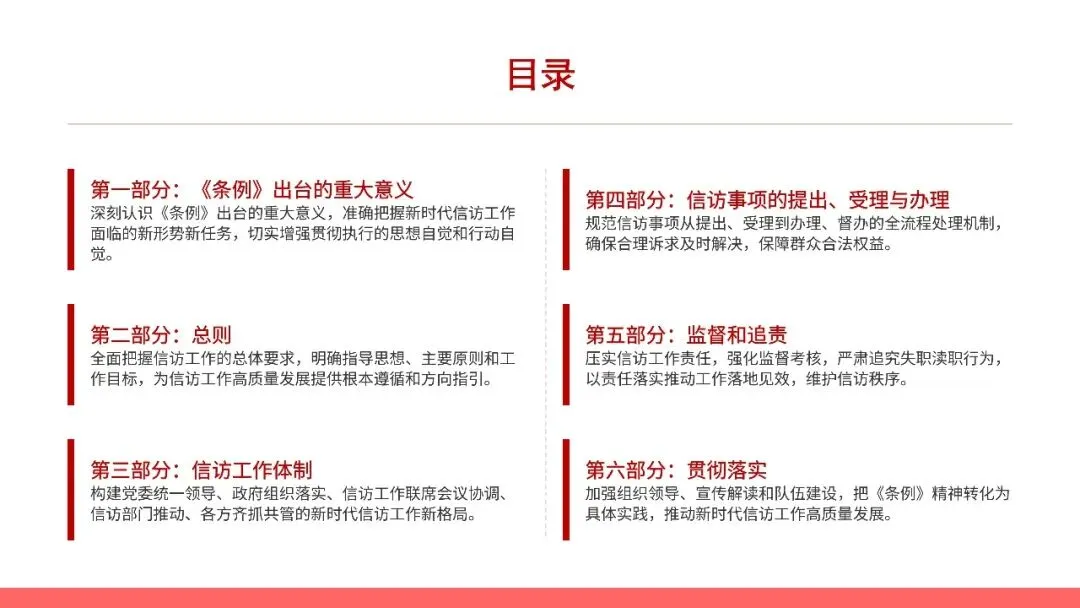 目录

第一部分：《条例》出台的重大意义
深刻认识《条例》出台的重大意义，准确把握新时代信访工作面临的新形势新任务，切实增强贯彻执行的思想自觉和行动自觉。

第二部分：总则
全面把握信访工作的总体要求，明确指导思想、主要原则和工作目标，为信访工作高质量发展提供根本遵循和方向指引。

第三部分：信访工作体制
构建党委统一领导、政府组织落实、信访工作联席会议协调、信访部门推动、各方齐抓共管的新时代信访工作新格局。

第四部分：信访事项的提出、受理与办理
规范信访事项从提出、受理到办理、督办的全流程处理机制，确保合理诉求及时解决，保障群众合法权益。

第五部分：监督和追责
压实信访工作责任，强化监督考核，严肃追究失职渎职行为，以责任落实推动工作落地见效，维护信访秩序。

第六部分：贯彻落实
加强组织领导、宣传解读和队伍建设，把《条例》精神转化为具体实践，推动新时代信访工作高质量发展。